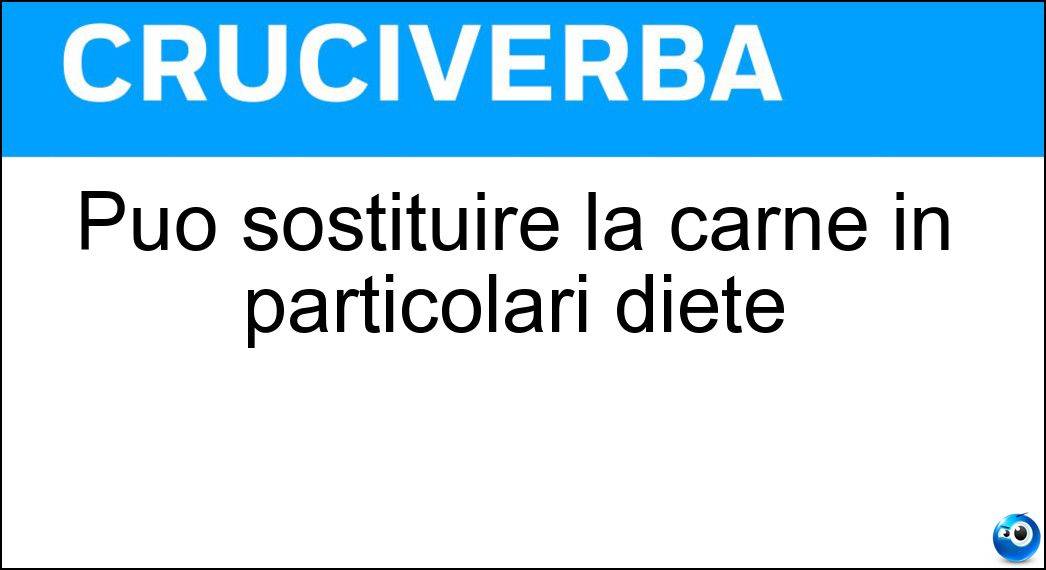 CRUCIVERBA

Puo sostituire la carne in particolari diete